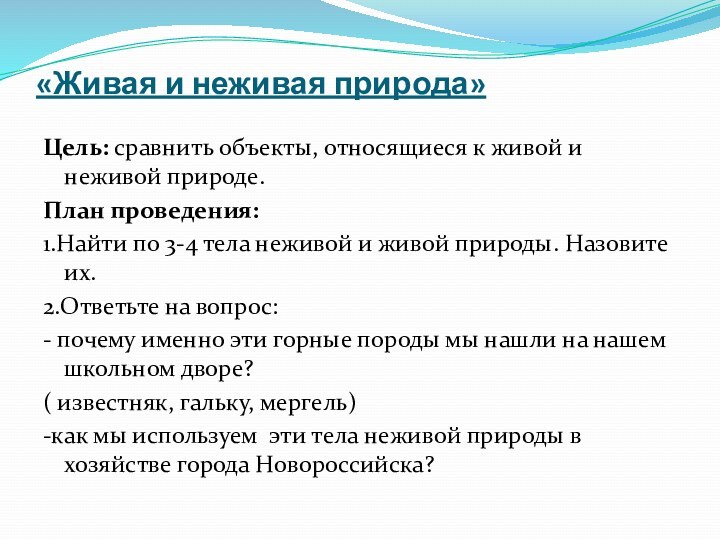 «Живая и неживая природа»

Цель: сравнить объекты, относящиеся к живой и неживой природе.

План проведения:

1.Найти по 3-4 тела неживой и живой природы. Назовите их.

2.Ответьте на вопрос:

- почему именно эти горные породы мы нашли на нашем школьном дворе?

( известняк, гальку, мергель)

-как мы используем эти тела неживой природы в хозяйстве города Новороссийска?